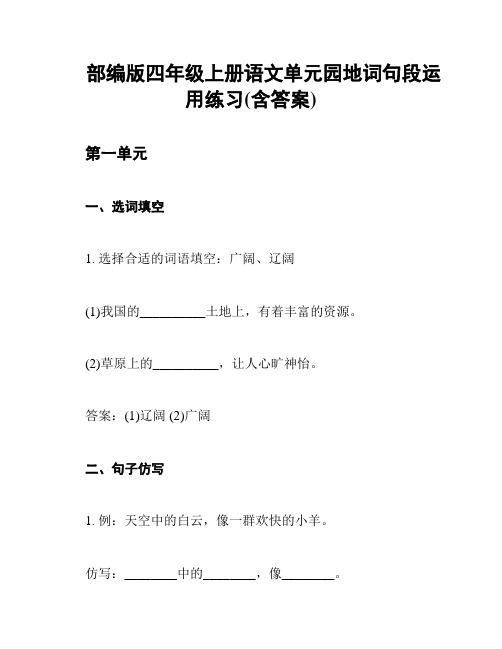 部编版四年级上册语文单元园地词句段运用练习(含答案)

第一单元

一、选词填空

1. 选择合适的词语填空：广阔、辽阔

(1)我国的__________土地上，有着丰富的资源。

(2)草原上的__________，让人心旷神怡。

答案：(1)辽阔 (2)广阔

二、句子仿写

1. 例：天空中的白云，像一群欢快的小羊。

仿写：________中的________，像________。